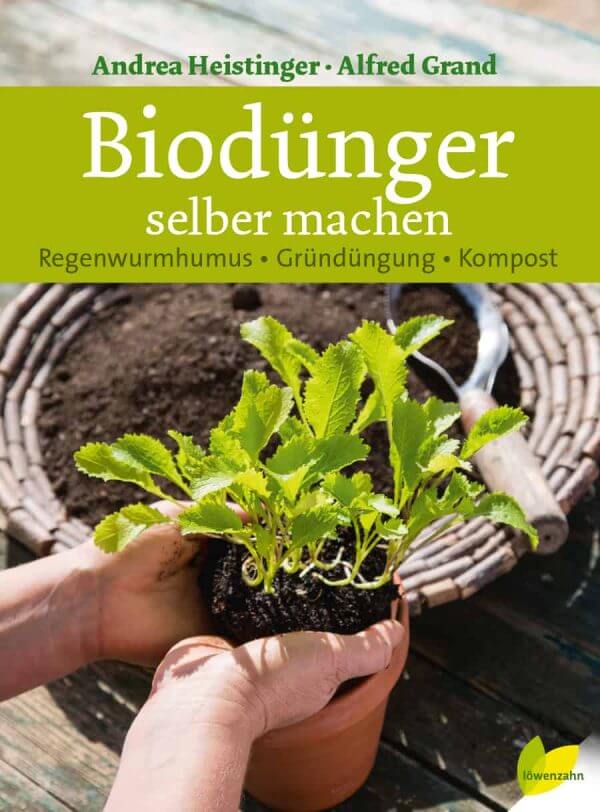 Andrea Heistinger • Alfred Grand

Biodünger
selber machen

Regenwurmhumus • Gründüngung • Kompost

löwenzahn